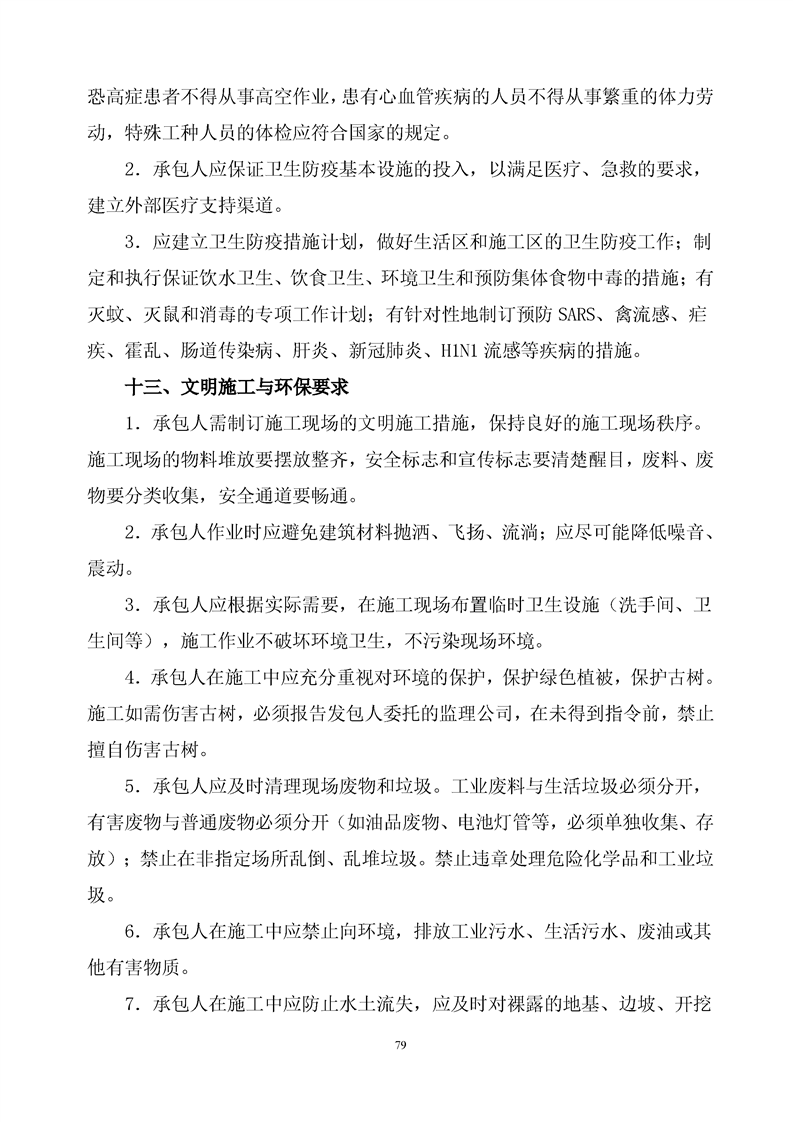 恐高症患者不得从事高空作业，患有心血管疾病的人员不得从事繁重的体力劳动，特殊工种人员的体检应符合国家的规定。

2．承包人应保证卫生防疫基本设施的投入，以满足医疗、急救的要求，建立外部医疗支持渠道。

3．应建立卫生防疫措施计划，做好生活区和施工区的卫生防疫工作；制定和执行保证饮水卫生、饮食卫生、环境卫生和预防集体食物中毒的措施；有灭蚊、灭鼠和消毒的专项工作计划；有针对性地制订预防 SARS、禽流感、疟疾、霍乱、肠道传染病、肝炎、新冠肺炎、H1N1 流感等疾病的措施。

十三、文明施工与环保要求

1．承包人需制订施工现场的文明施工措施，保持良好的施工现场秩序。施工现场的物料堆放要摆放整齐，安全标志和宣传标志要清楚醒目，废料、废物要分类收集，安全通道要畅通。

2．承包人作业时应避免建筑材料抛洒、飞扬、流淌；应尽可能降低噪音、震动。

3．承包人应根据实际需要，在施工现场布置临时卫生设施（洗手间、卫生间等），施工作业不破坏环境卫生，不污染现场环境。

4．承包人在施工中应充分重视对环境的保护，保护绿色植被，保护古树。施工如需伤害古树，必须报告发包人委托的监理公司，在未得到指令前，禁止擅自伤害古树。

5．承包人应及时清理现场废物和垃圾。工业废料与生活垃圾必须分开，有害废物与普通废物必须分开（如油品废物、电池灯管等，必须单独收集、存放）；禁止在非指定场所乱倒、乱堆垃圾。禁止违章处理危险化学品和工业垃圾。

6．承包人在施工中应禁止向环境，排放工业污水、生活污水、废油或其他有害物质。

7．承包人在施工中应防止水土流失，应及时对裸露的地基、边坡、开挖

79